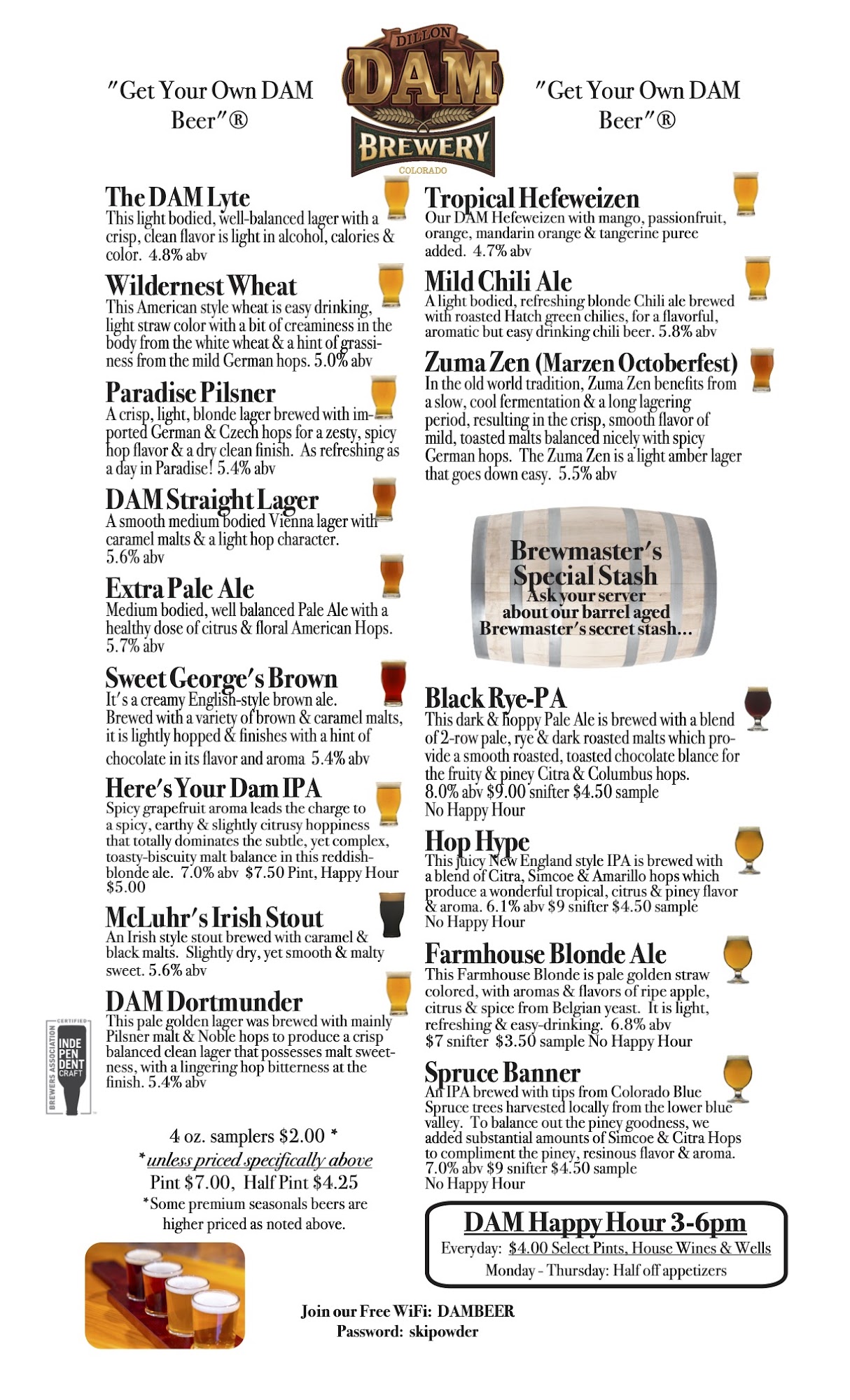 "Get Your Own DAM Beer"®

DILLON DAM BREWERY COLORADO

"Get Your Own DAM Beer"®

The DAM Lyte
This light bodied, well-balanced lager with a crisp, clean flavor is light in alcohol, calories & color. 4.8% abv

Wildernest Wheat
This American style wheat is easy drinking, light straw color with a bit of creaminess in the body from the white wheat & a hint of grassiness from the mild German hops. 5.0% abv

Paradise Pilsner
A crisp, light, blonde lager brewed with imported German & Czech hops for a zesty, spicy hop flavor & a dry clean finish. As refreshing as a day in Paradise! 5.4% abv

DAM Straight Lager
A smooth medium bodied Vienna lager with caramel malts & a light hop character. 5.6% abv

Extra Pale Ale
Medium bodied, well balanced Pale Ale with a healthy dose of citrus & floral American Hops. 5.7% abv

Sweet George's Brown
It's a creamy English-style brown ale. Brewed with a variety of brown & caramel malts, it is lightly hopped & finishes with a hint of chocolate in its flavor and aroma 5.4% abv

Here's Your Dam IPA
Spicy grapefruit aroma leads the charge to a spicy, earthy & slightly citrusy hoppiness that totally dominates the subtle, yet complex, toasty-biscuity malt balance in this reddish-blonde ale. 7.0% abv $7.50 Pint, Happy Hour $5.00

McLuhr's Irish Stout
An Irish style stout brewed with caramel & black malts. Slightly dry, yet smooth & malty sweet. 5.6% abv

DAM Dortmunder
This pale golden lager was brewed with mainly Pilsner malt & Noble hops to produce a crisp balanced clean lager that possesses malt sweetness, with a lingering hop bitterness at the finish. 5.4% abv

CERTIFIED BREWERS ASSOCIATION INDEPENDENT CRAFT

4 oz. samplers $2.00 *
*unless priced specifically above
Pint $7.00, Half Pint $4.25
*Some premium seasonals beers are higher priced as noted above.

Tropical Hefeweizen
Our DAM Hefeweizen with mango, passionfruit, orange, mandarin orange & tangerine puree added. 4.7% abv

Mild Chili Ale
A light bodied, refreshing blonde Chili ale brewed with roasted Hatch green chilies, for a flavorful, aromatic but easy drinking chili beer. 5.8% abv

Zuma Zen (Marzen Octoberfest)
In the old world tradition, Zuma Zen benefits from a slow, cool fermentation & a long lagering period, resulting in the crisp, smooth flavor of mild, toasted malts balanced nicely with spicy German hops. The Zuma Zen is a light amber lager that goes down easy. 5.5% abv

Brewmaster's Special Stash
Ask your server about our barrel aged Brewmaster's secret stash...

Black Rye-PA
This dark & hoppy Pale Ale is brewed with a blend of 2-row pale, rye & dark roasted malts which provide a smooth roasted, toasted chocolate blance for the fruity & piney Citra & Columbus hops. 8.0% abv $9.00 snifter $4.50 sample
No Happy Hour

Hop Hype
This juicy New England style IPA is brewed with a blend of Citra, Simcoe & Amarillo hops which produce a wonderful tropical, citrus & piney flavor & aroma. 6.1% abv $9 snifter $4.50 sample
No Happy Hour

Farmhouse Blonde Ale
This Farmhouse Blonde is pale golden straw colored, with aromas & flavors of ripe apple, citrus & spice from Belgian yeast. It is light, refreshing & easy-drinking. 6.8% abv
$7 snifter $3.50 sample No Happy Hour

Spruce Banner
An IPA brewed with tips from Colorado Blue Spruce trees harvested locally from the lower blue valley. To balance out the piney goodness, we added substantial amounts of Simcoe & Citra Hops to compliment the piney, resinous flavor & aroma. 7.0% abv $9 snifter $4.50 sample
No Happy Hour

DAM Happy Hour 3-6pm
Everyday: $4.00 Select Pints, House Wines & Wells
Monday - Thursday: Half off appetizers

Join our Free WiFi: DAMBEER
Password: skipowder